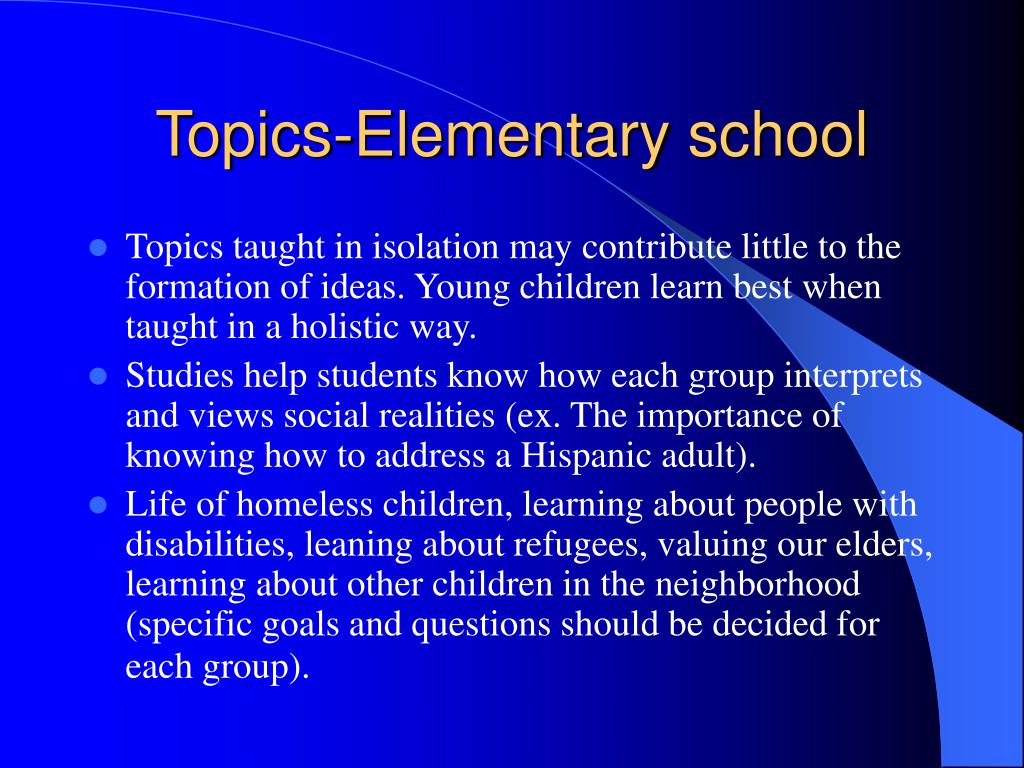 Topics-Elementary school

- Topics taught in isolation may contribute little to the formation of ideas. Young children learn best when taught in a holistic way.
- Studies help students know how each group interprets and views social realities (ex. The importance of knowing how to address a Hispanic adult).
- Life of homeless children, learning about people with disabilities, leaning about refugees, valuing our elders, learning about other children in the neighborhood (specific goals and questions should be decided for each group).